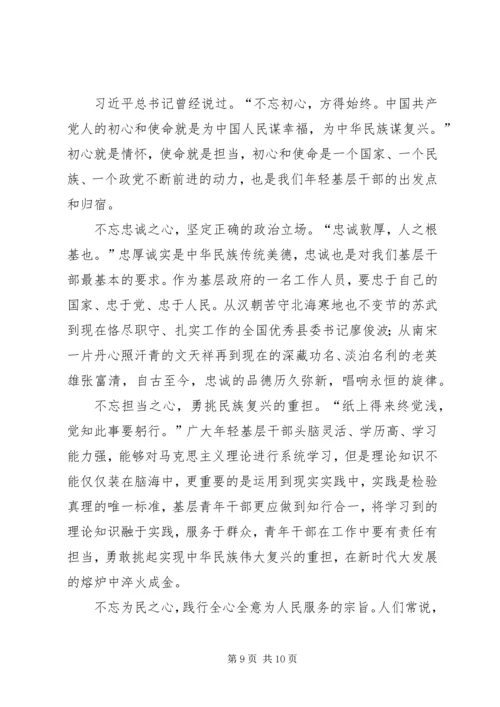 习近平总书记曾经说过。“不忘初心，方得始终。中国共产党人的初心和使命就是为中国人民谋幸福，为中华民族谋复兴。”初心就是情怀，使命就是担当，初心和使命是一个国家、一个民族、一个政党不断前进的动力，也是我们年轻基层干部的出发点和归宿。

不忘忠诚之心，坚定正确的政治立场。“忠诚敦厚，人之根基也。”忠厚诚实是中华民族传统美德，忠诚也是对我们基层干部最基本的要求。作为基层政府的一名工作人员，要忠于自己的国家、忠于党、忠于人民。从汉朝苦守北海寒地也不变节的苏武到现在恪尽职守、扎实工作的全国优秀县委书记廖俊波；从南宋一片丹心照汗青的文天祥再到现在的深藏功名、淡泊名利的老英雄张富清，自古至今，忠诚的品德历久弥新，唱响永恒的旋律。

不忘担当之心，勇挑民族复兴的重担。“纸上得来终觉浅，觉知此事要躬行。”广大年轻基层干部头脑灵活、学历高、学习能力强，能够对马克思主义理论进行系统学习，但是理论知识不能仅仅装在脑海中，更重要的是运用到现实实践中，实践是检验真理的唯一标准，基层青年干部更应做到知行合一，将学习到的理论知识融于实践，服务于群众，青年干部在工作中要有责任有担当，勇敢挑起实现中华民族伟大复兴的重担，在新时代大发展的熔炉中淬火成金。

不忘为民之心，践行全心全意为人民服务的宗旨。人们常说，

第 9 页 共 10 页